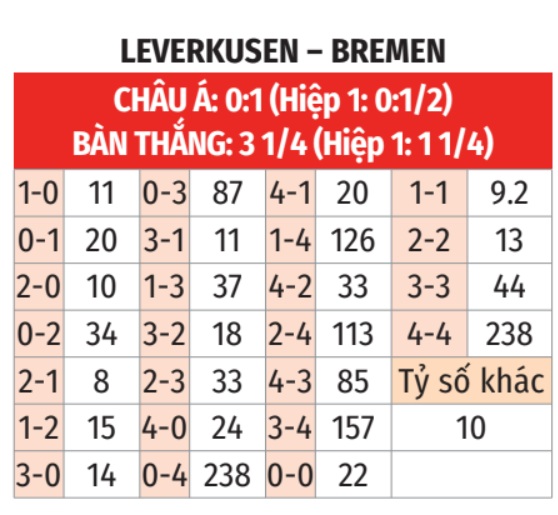 LEVERKUSEN – BREMEN

CHÂU Á: 0:1 (Hiệp 1: 0:1/2)
BÀN THẮNG: 3 1/4 (Hiệp 1: 1 1/4)

| 1-0 | 11 | 0-3 | 87 | 4-1 | 20 | 1-1 | 9.2 |
|---|---|---|---|---|---|---|---|
| 0-1 | 20 | 3-1 | 11 | 1-4 | 126 | 2-2 | 13 |
| 2-0 | 10 | 1-3 | 37 | 4-2 | 33 | 3-3 | 44 |
| 0-2 | 34 | 3-2 | 18 | 2-4 | 113 | 4-4 | 238 |
| 2-1 | 8 | 2-3 | 33 | 4-3 | 85 | Tỷ số khác | |
| 1-2 | 15 | 4-0 | 24 | 3-4 | 157 | 10 | |
| 3-0 | 14 | 0-4 | 238 | 0-0 | 22 | | |